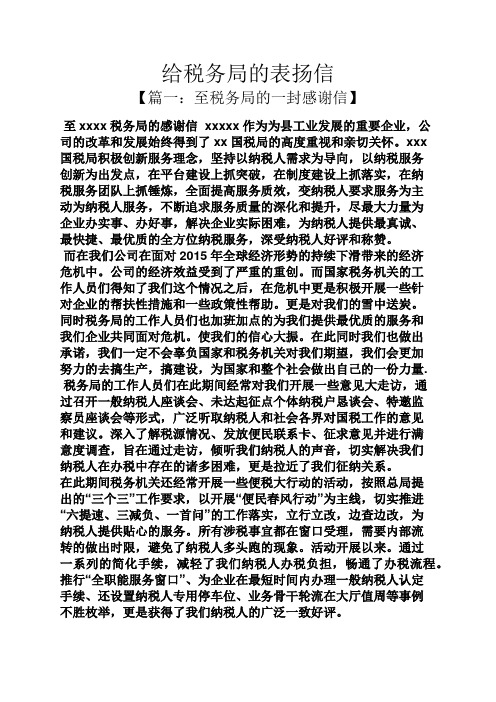 给税务局的表扬信

【篇一：至税务局的一封感谢信】

至 xxxx 税务局的感谢信 xxxxx 作为为县工业发展的重要企业，公司的改革和发展始终得到了 xx 国税局的高度重视和亲切关怀。xxx 国税局积极创新服务理念，坚持以纳税人需求为导向，以纳税服务创新为出发点，在平台建设上抓突破，在制度建设上抓落实，在纳税服务团队上抓锤炼，全面提高服务质效，变纳税人要求服务为主动为纳税人服务，不断追求服务质量的深化和提升，尽最大力量为企业办实事、办好事，解决企业实际困难，为纳税人提供最真诚、最快捷、最优质的全方位纳税服务，深受纳税人好评和称赞。

而在我们公司在面对 2015 年全球经济形势的持续下滑带来的经济危机中。公司的经济效益受到了严重的重创。而国家税务机关的工作人员们得知了我们这个情况之后，在危机中更是积极开展一些针对企业的帮扶性措施和一些政策性帮助。更是对我们的雪中送炭。同时税务局的工作人员们也加班加点的为我们提供最优质的服务和我们企业共同面对危机。使我们的信心大振。在此同时我们也做出承诺，我们一定不会辜负国家和税务机关对我们期望，我们会更加努力的去搞生产，搞建设，为国家和整个社会做出自己的一份力量.

税务局的工作人员们在此期间经常对我们开展一些意见大走访，通过召开一般纳税人座谈会、未达起征点个体纳税户恳谈会、特邀监察员座谈会等形式，广泛听取纳税人和社会各界对国税工作的意见和建议。深入了解税源情况、发放便民联系卡、征求意见并进行满意度调查，旨在通过走访，倾听我们纳税人的声音，切实解决我们纳税人在办税中存在的诸多困难，更是拉近了我们征纳关系。

在此期间税务机关还经常开展一些便税大行动的活动，按照总局提出的“三个三”工作要求，以开展“便民春风行动”为主线，切实推进“六提速、三减负、一首问”的工作落实，立行立改，边查边改，为纳税人提供贴心的服务。所有涉税事宜都在窗口受理，需要内部流转的做出时限，避免了纳税人多头跑的现象。活动开展以来。通过一系列的简化手续，减轻了我们纳税人办税负担，畅通了办税流程。推行“全职能服务窗口”、为企业在最短时间内办理一般纳税人认定手续、还设置纳税人专用停车位、业务骨干轮流在大厅值周等事例不胜枚举，更是获得了我们纳税人的广泛一致好评。